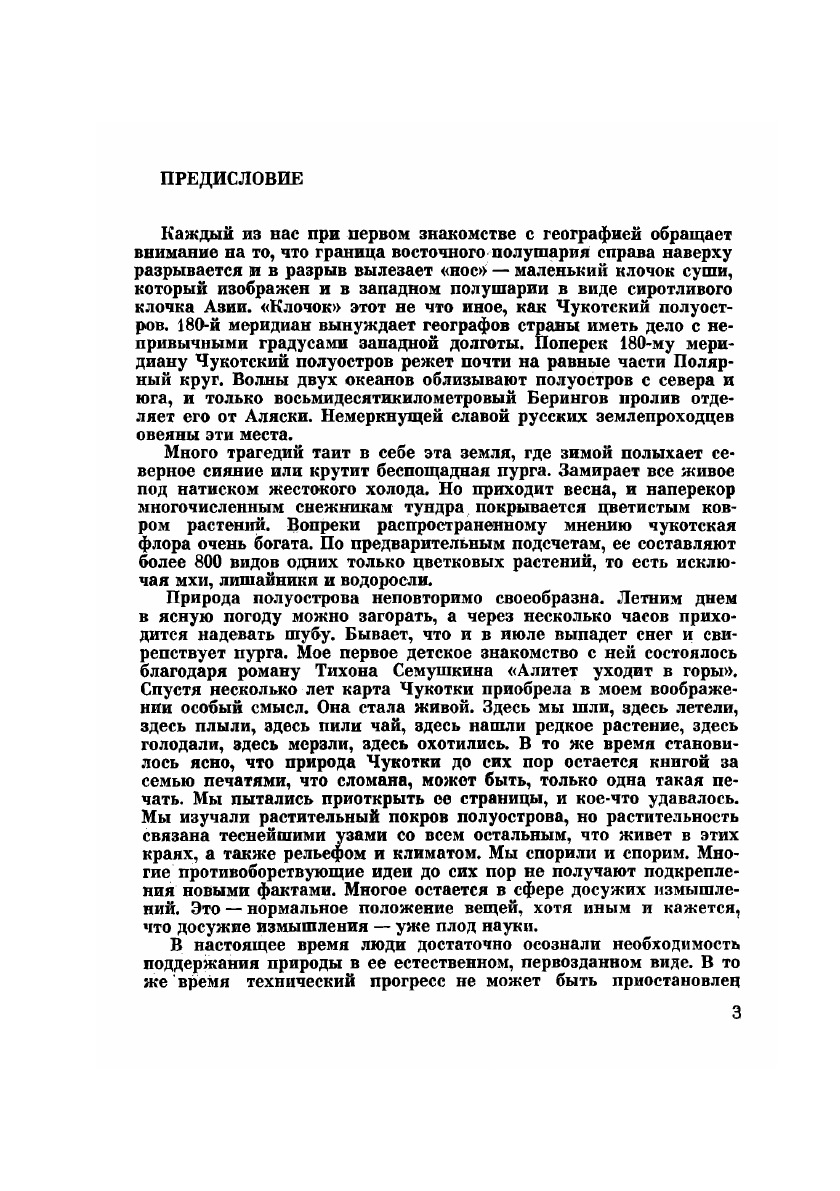 ПРЕДИСЛОВИЕ

Каждый из нас при первом знакомстве с географией обращает внимание на то, что граница восточного полушария справа наверху разрывается и в разрыв вылезает «нос» — маленький клочок суши, который изображен и в западном полушарии в виде сиротливого клочка Азии. «Клочок» этот не что иное, как Чукотский полуостров. 180-й меридиан вынуждает географов страны иметь дело с непривычными градусами западной долготы. Поперек 180-му меридиану Чукотский полуостров режет почти на равные части Полярный круг. Волны двух океанов облизывают полуостров с севера и юга, и только восьмидесятикилометровый Берингов пролив отделяет его от Аляски. Немеркнущей славой русских землепроходцев овеяны эти места.

Много трагедий таит в себе эта земля, где зимой полыхает северное сияние или крутит беспощадная пурга. Замирает все живое под натиском жестокого холода. Но приходит весна, и наперекор многочисленным снежникам тундра покрывается цветистым ковром растений. Вопреки распространенному мнению чукотская флора очень богата. По предварительным подсчетам, ее составляют более 800 видов одних только цветковых растений, то есть исключая мхи, лишайники и водоросли.

Природа полуострова неповторимо своеобразна. Летним днем в ясную погоду можно загорать, а через несколько часов приходится надевать шубу. Бывает, что и в июле выпадет снег и свирепствует пурга. Мое первое детское знакомство с ней состоялось благодаря роману Тихона Семушкина «Алитет уходит в горы». Спустя несколько лет карта Чукотки приобрела в моем воображении особый смысл. Она стала живой. Здесь мы шли, здесь летели, здесь плыли, здесь пили чай, здесь нашли редкое растение, здесь голодали, здесь мерзли, здесь охотились. В то же время становилось ясно, что природа Чукотки до сих пор остается книгой за семью печатями, что сломана, может быть, только одна такая печать. Мы пытались приоткрыть ее страницы, и кое-что удавалось. Мы изучали растительный покров полуострова, но растительность связана теснейшими узами со всем остальным, что живет в этих краях, а также рельефом и климатом. Мы спорили и спорим. Многие противоборствующие идеи до сих пор не получают подкрепления новыми фактами. Многое остается в сфере досужих измышлений. Это — нормальное положение вещей, хотя иным и кажется, что досужие измышления — уже плод науки.

В настоящее время люди достаточно осознали необходимость поддержания природы в ее естественном, первозданном виде. В то же время технический прогресс не может быть приостановлен

3